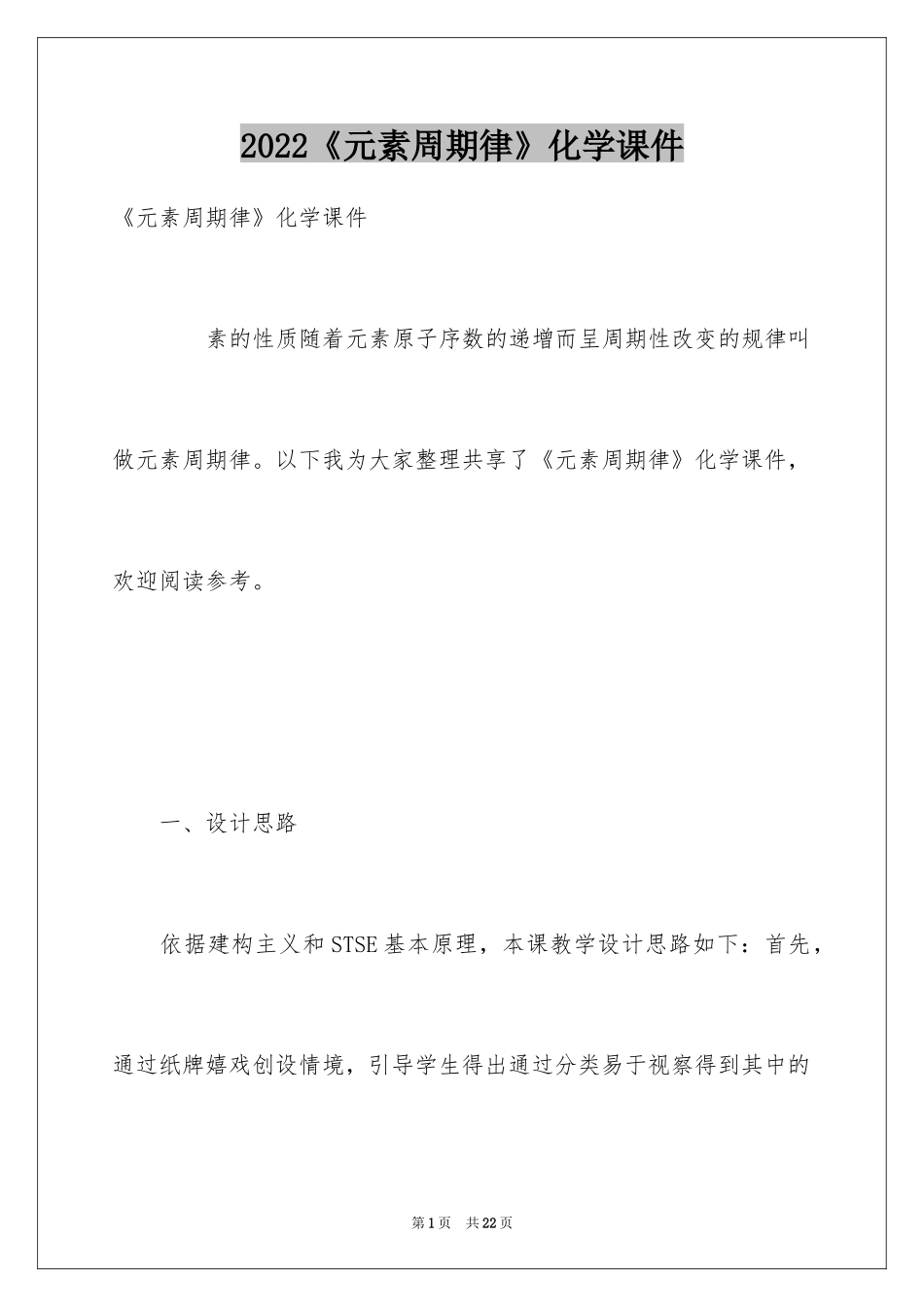 2022《元素周期律》化学课件

《元素周期律》化学课件

素的性质随着元素原子序数的递增而呈周期性改变的规律叫做元素周期律。以下我为大家整理共享了《元素周期律》化学课件，欢迎阅读参考。

一、设计思路

依据建构主义和STSE基本原理，本课教学设计思路如下：首先，通过纸牌嬉戏创设情境，引导学生得出通过分类易于视察得到其中的

第1页 共22页